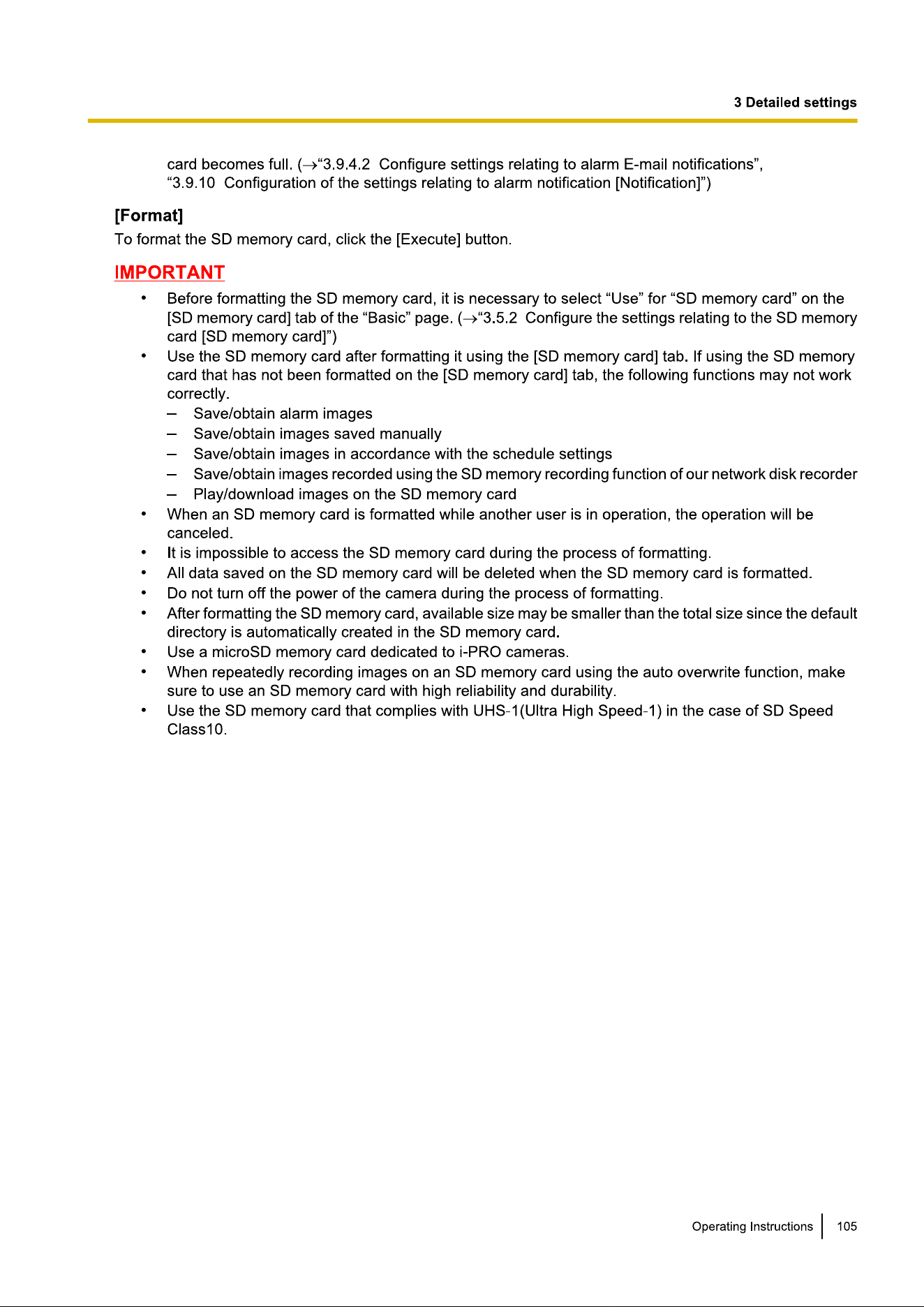 3 Detailed settings

card becomes full. (→“3.9.4.2 Configure settings relating to alarm E-mail notifications”, “3.9.10 Configuration of the settings relating to alarm notification [Notification]”)

[Format]

To format the SD memory card, click the [Execute] button.

IMPORTANT

• Before formatting the SD memory card, it is necessary to select “Use” for “SD memory card” on the [SD memory card] tab of the “Basic” page. (→“3.5.2 Configure the settings relating to the SD memory card [SD memory card]”)
• Use the SD memory card after formatting it using the [SD memory card] tab. If using the SD memory card that has not been formatted on the [SD memory card] tab, the following functions may not work correctly.
– Save/obtain alarm images
– Save/obtain images saved manually
– Save/obtain images in accordance with the schedule settings
– Save/obtain images recorded using the SD memory recording function of our network disk recorder
– Play/download images on the SD memory card
• When an SD memory card is formatted while another user is in operation, the operation will be canceled.
• It is impossible to access the SD memory card during the process of formatting.
• All data saved on the SD memory card will be deleted when the SD memory card is formatted.
• Do not turn off the power of the camera during the process of formatting.
• After formatting the SD memory card, available size may be smaller than the total size since the default directory is automatically created in the SD memory card.
• Use a microSD memory card dedicated to i-PRO cameras.
• When repeatedly recording images on an SD memory card using the auto overwrite function, make sure to use an SD memory card with high reliability and durability.
• Use the SD memory card that complies with UHS-1(Ultra High Speed-1) in the case of SD Speed Class10.

Operating Instructions 105